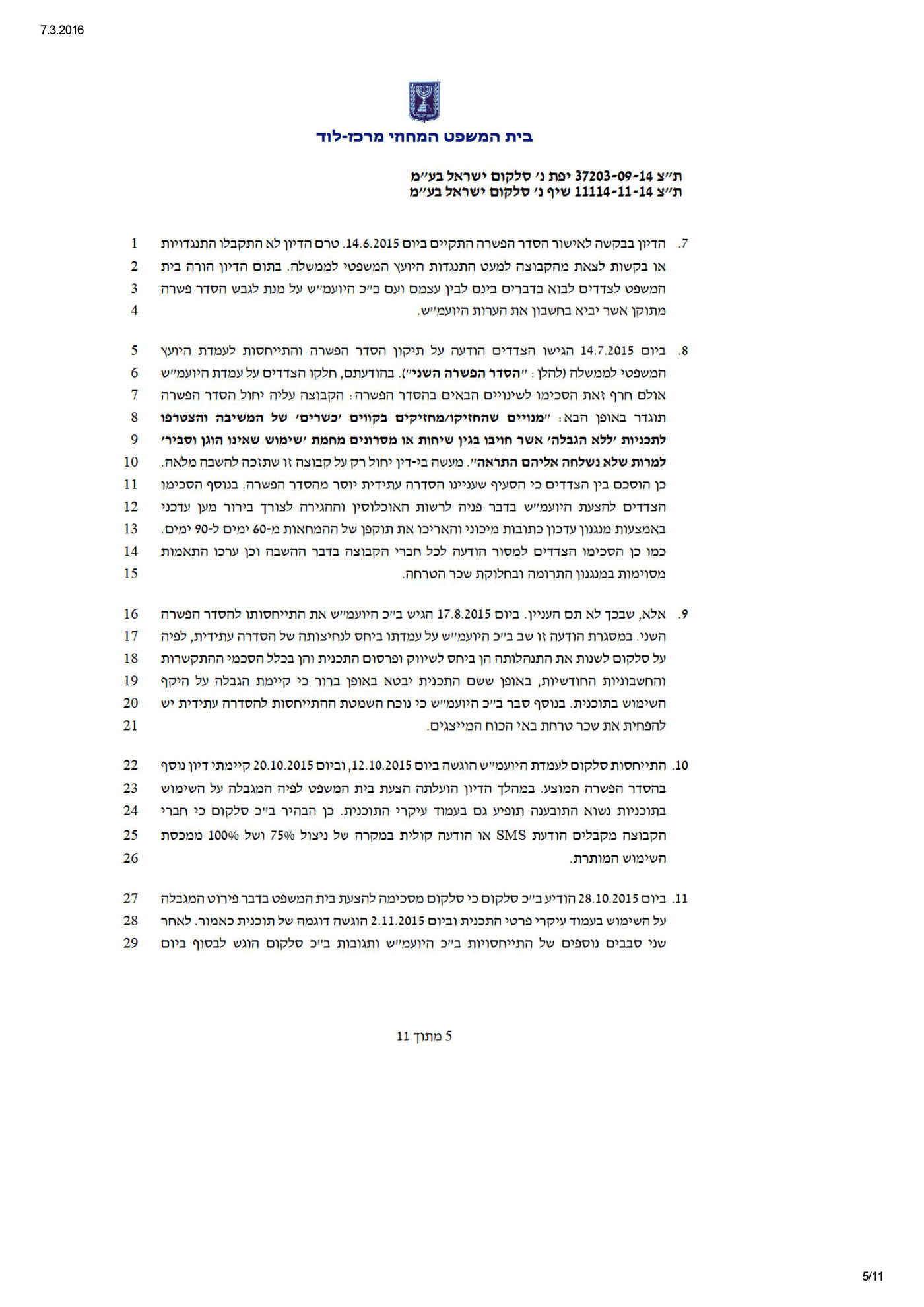 7.3.2016

בית המשפט המחוזי מרכז-לוד

ת"צ 37203-09-14 יפת נ' סלקום ישראל בע"מ
ת"צ 11114-11-14 שיף נ' סלקום ישראל בע"מ

7. הדיון בבקשה לאישור הסדר הפשרה התקיים ביום 14.6.2015. טרם הדיון לא התקבלו התנגדויות או בקשות לצאת מהקבוצה למעט התנגדות היועץ המשפטי לממשלה. בתום הדיון הורה בית המשפט לצדדים לבוא בדברים בינם לבין עצמם ועם ב"כ היועמ"ש על מנת לגבש הסדר פשרה מתוקן אשר יביא בחשבון את הערות היועמ"ש.

8. ביום 14.7.2015 הגישו הצדדים הודעה על תיקון הסדר הפשרה והתייחסות לעמדת היועץ המשפטי לממשלה (להלן: "הסדר הפשרה השני"). בהודעתם, חלקו הצדדים על עמדת היועמ"ש אולם חרף זאת הסכימו לשינויים הבאים בהסדר הפשרה: הקבוצה עליה יחול הסדר הפשרה תוגדר באופן הבא: "מנויים שהחזיקו/מחזיקים בקווים 'כשרים' של המשיבה והצטרפו לתכניות 'ללא הגבלה' אשר חויבו בגין שיחות או מסרונים מחמת 'שימוש שאינו הוגן וסביר' למרות שלא נשלחה אליהם התראה". מעשה בי-דין יחול רק על קבוצה זו שתזכה להשבה מלאה. כן הוסכם בין הצדדים כי הסעיף שעניינו הסדרה עתידית יוסר מהסדר הפשרה. בנוסף הסכימו הצדדים להצעת היועמ"ש בדבר פניה לרשות האוכלוסין וההגירה לצורך בירור מען עדכני באמצעות מנגנון עדכון כתובות מיכוני והאריכו את תוקפן של ההמחאות מ-60 ימים ל-90 ימים. כמו כן הסכימו הצדדים למסור הודעה לכל חברי הקבוצה בדבר ההשבה וכן ערכו התאמות מסוימות במנגנון התרומה ובחלוקת שכר הטרחה.

9. אלא, שבכך לא תם העניין. ביום 17.8.2015 הגיש ב"כ היועמ"ש את התייחסותו להסדר הפשרה השני. במסגרת הודעה זו שב ב"כ היועמ"ש על עמדתו ביחס לנחיצותה של הסדרה עתידית, לפיה על סלקום לשנות את התנהלותה הן ביחס לשיווק ופרסום התכנית והן בכלל הסכמי ההתקשרות והחשבוניות החודשיות, באופן ששם התכנית יבטא באופן ברור כי קיימת הגבלה על היקף השימוש בתוכנית. בנוסף סבר ב"כ היועמ"ש כי נוכח השמטת ההתייחסות להסדרה עתידית יש להפחית את שכר טרחת באי הכוח המייצגים.

10. התייחסות סלקום לעמדת היועמ"ש הוגשה ביום 12.10.2015, וביום 20.10.2015 קיימתי דיון נוסף בהסדר הפשרה המוצע. במהלך הדיון הועלתה הצעת בית המשפט לפיה המגבלה על השימוש בתוכניות נשוא התובענה תופיע גם בעמוד עיקרי התוכנית. כן הבהיר ב"כ סלקום כי חברי הקבוצה מקבלים הודעת SMS או הודעה קולית במקרה של ניצול 75% ושל 100% ממכסת השימוש המותרת.

11. ביום 28.10.2015 הודיע ב"כ סלקום כי סלקום מסכימה להצעת בית המשפט בדבר פירוט המגבלה על השימוש בעמוד עיקרי פרטי התכנית וביום 2.11.2015 הוגשה דוגמה של תוכנית כאמור. לאחר שני סבבים נוספים של התייחסויות ב"כ היועמ"ש ותגובות ב"כ סלקום הוגש לבסוף ביום

1
2
3
4
5
6
7
8
9
10
11
12
13
14
15
16
17
18
19
20
21
22
23
24
25
26
27
28
29

5 מתוך 11

5/11